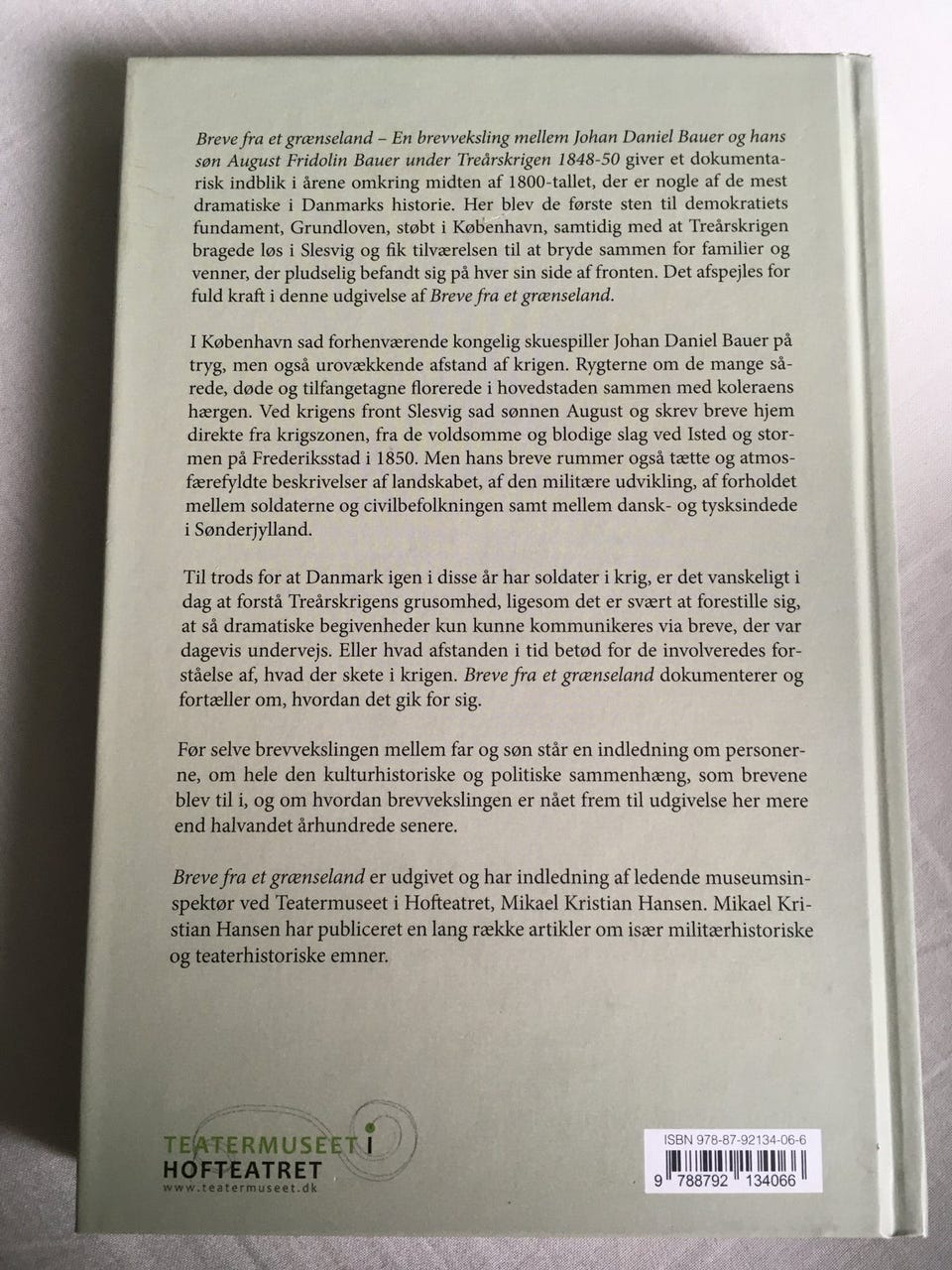 Breve fra et grænseland – En brevveksling mellem Johan Daniel Bauer og hans søn August Fridolin Bauer under Treårskrigen 1848-50 giver et dokumentarisk indblik i årene omkring midten af 1800-tallet, der er nogle af de mest dramatiske i Danmarks historie. Her blev de første sten til demokratiets fundament, Grundloven, støbt i København, samtidig med at Treårskrigen bragede løs i Slesvig og fik tilværelsen til at bryde sammen for familier og venner, der pludselig befandt sig på hver sin side af fronten. Det afspejles for fuld kraft i denne udgivelse af Breve fra et grænseland.

I København sad forhenværende kongelig skuespiller Johan Daniel Bauer på tryg, men også urovækkende afstand af krigen. Rygterne om de mange sårede, døde og tilfangetagne florerede i hovedstaden sammen med koleraens hærgen. Ved krigens front Slesvig sad sønnen August og skrev breve hjem direkte fra krigszonen, fra de voldsomme og blodige slag ved Isted og stormen på Frederiksstad i 1850. Men hans breve rummer også tætte og atmosfærefyldte beskrivelser af landskabet, af den militære udvikling, af forholdet mellem soldaterne og civilbefolkningen samt mellem dansk- og tysksindede i Sønderjylland.

Til trods for at Danmark igen i disse år har soldater i krig, er det vanskeligt i dag at forstå Treårskrigens grusomhed, ligesom det er svært at forestille sig, at så dramatiske begivenheder kun kunne kommunikeres via breve, der var dagevis undervejs. Eller hvad afstanden i tid betød for de involveredes forståelse af, hvad der skete i krigen. Breve fra et grænseland dokumenterer og fortæller om, hvordan det gik for sig.

Før selve brevvekslingen mellem far og søn står en indledning om personerne, om hele den kulturhistoriske og politiske sammenhæng, som brevene blev til i, og om hvordan brevvekslingen er nået frem til udgivelse her mere end halvandet århundrede senere.

Breve fra et grænseland er udgivet og har indledning af ledende museumsinspektør ved Teatermuseet i Hofteatret, Mikael Kristian Hansen. Mikael Kristian Hansen har publiceret en lang række artikler om især militærhistoriske og teaterhistoriske emner.

TEATERMUSEET i
HOFTEATRET
www.teatermuseet.dk

ISBN 978-87-92134-06-6
9 788792 134066